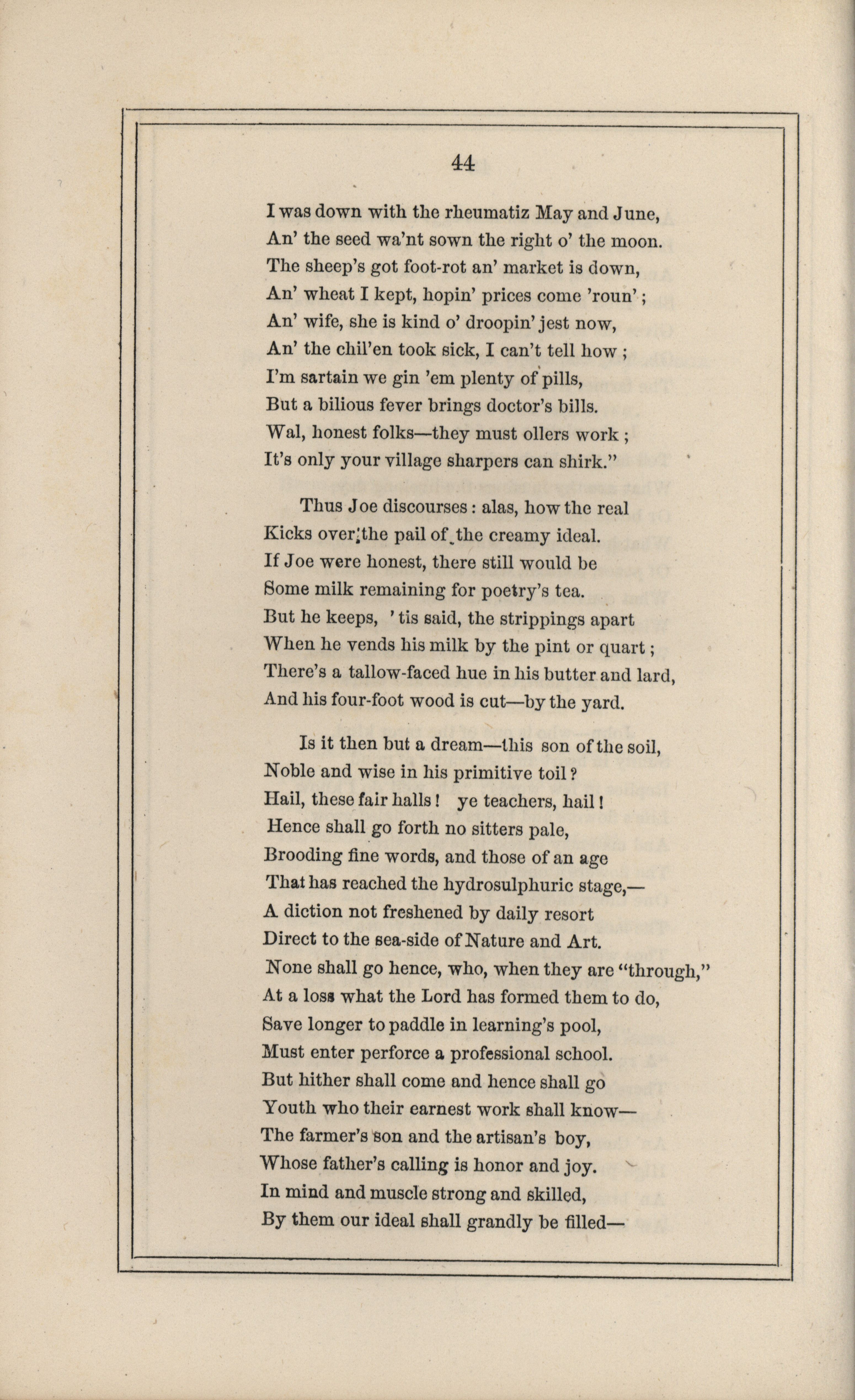 44

I was down with the rheumatiz May and June,
An' the seed wa'nt sown the right o' the moon.
The sheep's got foot-rot an' market is down,
An' wheat I kept, hopin' prices come 'roun';
An' wife, she is kind o' droopin' jest now,
An' the chil'en took sick, I can't tell how;
I'm sartain we gin 'em plenty of pills,
But a bilious fever brings doctor's bills.
Wal, honest folks—they must ollers work;
It's only your village sharpers can shirk."

Thus Joe discourses: alas, how the real
Kicks over the pail of the creamy ideal.
If Joe were honest, there still would be
Some milk remaining for poetry's tea.
But he keeps, 'tis said, the strippings apart
When he vends his milk by the pint or quart;
There's a tallow-faced hue in his butter and lard,
And his four-foot wood is cut—by the yard.

Is it then but a dream—this son of the soil,
Noble and wise in his primitive toil?
Hail, these fair halls! ye teachers, hail!
Hence shall go forth no sitters pale,
Brooding fine words, and those of an age
That has reached the hydrosulphuric stage,—
A diction not freshened by daily resort
Direct to the sea-side of Nature and Art.
None shall go hence, who, when they are "through,"
At a loss what the Lord has formed them to do,
Save longer to paddle in learning's pool,
Must enter perforce a professional school.
But hither shall come and hence shall go
Youth who their earnest work shall know—
The farmer's son and the artisan's boy,
Whose father's calling is honor and joy.
In mind and muscle strong and skilled,
By them our ideal shall grandly be filled—